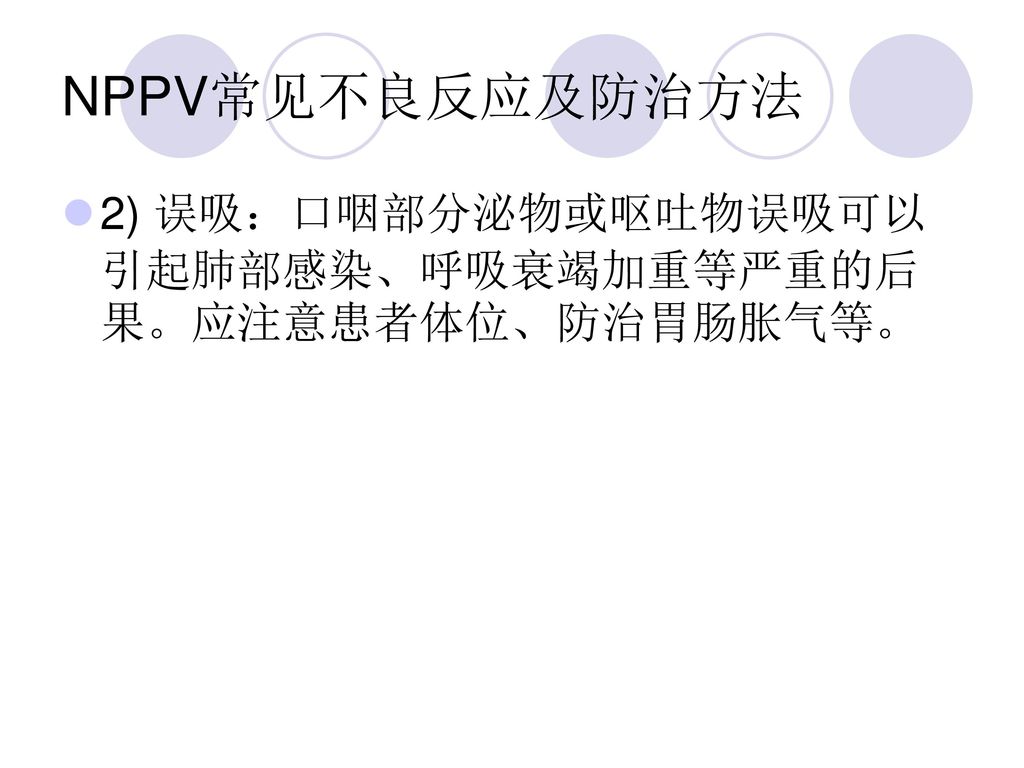 NPPV常见不良反应及防治方法

2) 误吸：口咽部分泌物或呕吐物误吸可以引起肺部感染、呼吸衰竭加重等严重的后果。应注意患者体位、防治胃肠胀气等。